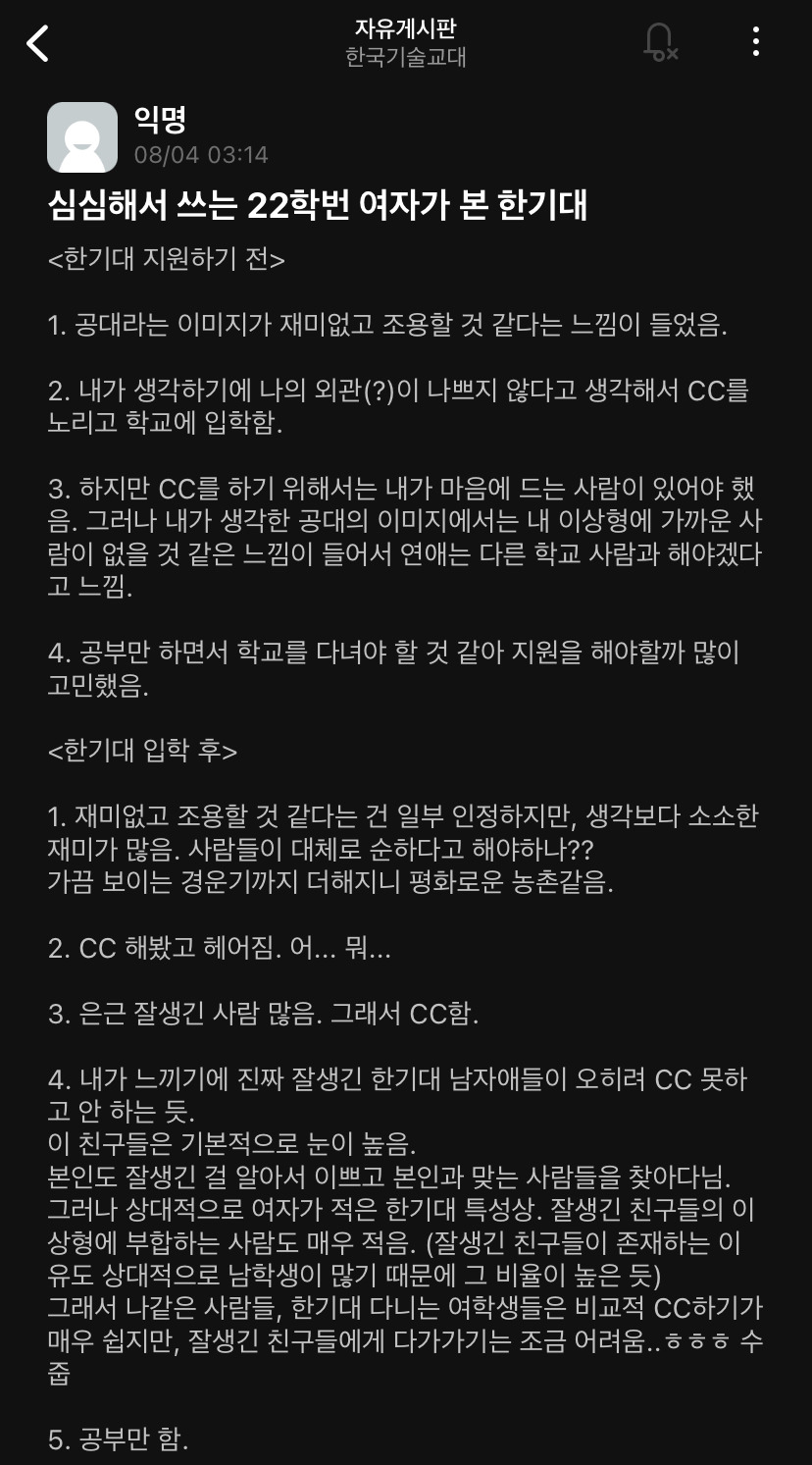 자유게시판
한국기술교대

익명
08/04 03:14

심심해서 쓰는 22학번 여자가 본 한기대

<한기대 지원하기 전>

1. 공대라는 이미지가 재미없고 조용할 것 같다는 느낌이 들었음.

2. 내가 생각하기에 나의 외관(?)이 나쁘지 않다고 생각해서 CC를 노리고 학교에 입학함.

3. 하지만 CC를 하기 위해서는 내가 마음에 드는 사람이 있어야 했음. 그러나 내가 생각한 공대의 이미지에서는 내 이상형에 가까운 사람이 없을 것 같은 느낌이 들어서 연애는 다른 학교 사람과 해야겠다고 느낌.

4. 공부만 하면서 학교를 다녀야 할 것 같아 지원을 해야할까 많이 고민했음.

<한기대 입학 후>

1. 재미없고 조용할 것 같다는 건 일부 인정하지만, 생각보다 소소한 재미가 많음. 사람들이 대체로 순하다고 해야하나??
가끔 보이는 경운기까지 더해지니 평화로운 농촌같음.

2. CC 해봤고 헤어짐. 어... 뭐...

3. 은근 잘생긴 사람 많음. 그래서 CC함.

4. 내가 느끼기에 진짜 잘생긴 한기대 남자애들이 오히려 CC 못하고 안 하는 듯.
이 친구들은 기본적으로 눈이 높음.
본인도 잘생긴 걸 알아서 이쁘고 본인과 맞는 사람들을 찾아다님.
그러나 상대적으로 여자가 적은 한기대 특성상. 잘생긴 친구들의 이상형에 부합하는 사람도 매우 적음. (잘생긴 친구들이 존재하는 이유도 상대적으로 남학생이 많기 때문에 그 비율이 높은 듯)
그래서 나같은 사람들, 한기대 다니는 여학생들은 비교적 CC하기가 매우 쉽지만, 잘생긴 친구들에게 다가가기는 조금 어려움..ㅎㅎㅎ 수줍

5. 공부만 함.